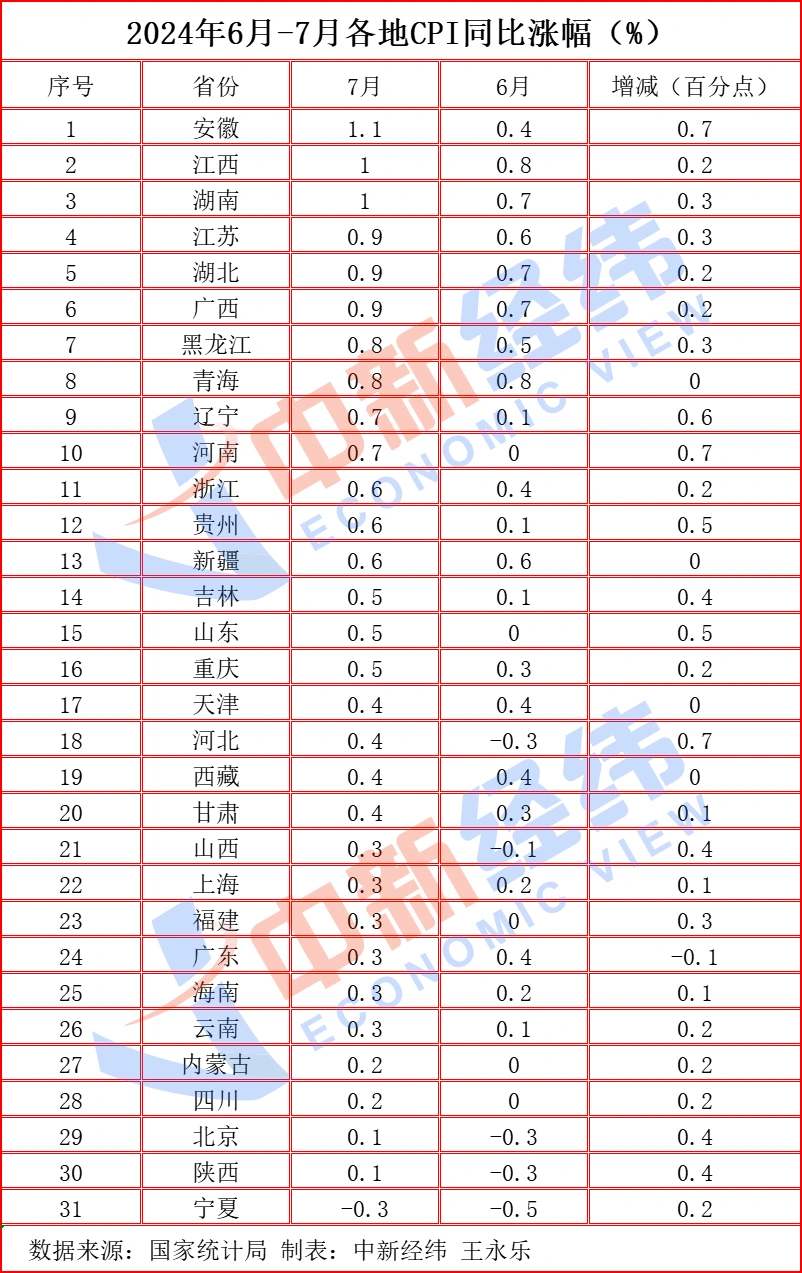 2024年6月-7月各地CPI同比涨幅（%）

| 序号 | 省份 | 7月 | 6月 | 增减（百分点） |
|---|---|---|---|---|
| 1 | 安徽 | 1.1 | 0.4 | 0.7 |
| 2 | 江西 | 1 | 0.8 | 0.2 |
| 3 | 湖南 | 1 | 0.7 | 0.3 |
| 4 | 江苏 | 0.9 | 0.6 | 0.3 |
| 5 | 湖北 | 0.9 | 0.7 | 0.2 |
| 6 | 广西 | 0.9 | 0.7 | 0.2 |
| 7 | 黑龙江 | 0.8 | 0.5 | 0.3 |
| 8 | 青海 | 0.8 | 0.8 | 0 |
| 9 | 辽宁 | 0.7 | 0.1 | 0.6 |
| 10 | 河南 | 0.7 | 0 | 0.7 |
| 11 | 浙江 | 0.6 | 0.4 | 0.2 |
| 12 | 贵州 | 0.6 | 0.1 | 0.5 |
| 13 | 新疆 | 0.6 | 0.6 | 0 |
| 14 | 吉林 | 0.5 | 0.1 | 0.4 |
| 15 | 山东 | 0.5 | 0 | 0.5 |
| 16 | 重庆 | 0.5 | 0.3 | 0.2 |
| 17 | 天津 | 0.4 | 0.4 | 0 |
| 18 | 河北 | 0.4 | -0.3 | 0.7 |
| 19 | 西藏 | 0.4 | 0.4 | 0 |
| 20 | 甘肃 | 0.4 | 0.3 | 0.1 |
| 21 | 山西 | 0.3 | -0.1 | 0.4 |
| 22 | 上海 | 0.3 | 0.2 | 0.1 |
| 23 | 福建 | 0.3 | 0 | 0.3 |
| 24 | 广东 | 0.3 | 0.4 | -0.1 |
| 25 | 海南 | 0.3 | 0.2 | 0.1 |
| 26 | 云南 | 0.3 | 0.1 | 0.2 |
| 27 | 内蒙古 | 0.2 | 0 | 0.2 |
| 28 | 四川 | 0.2 | 0 | 0.2 |
| 29 | 北京 | 0.1 | -0.3 | 0.4 |
| 30 | 陕西 | 0.1 | -0.3 | 0.4 |
| 31 | 宁夏 | -0.3 | -0.5 | 0.2 |

数据来源：国家统计局 制表：中新经纬 王永乐

中新经纬 ECONOMIC VIEW
中新经纬 ECONOMIC VIEW